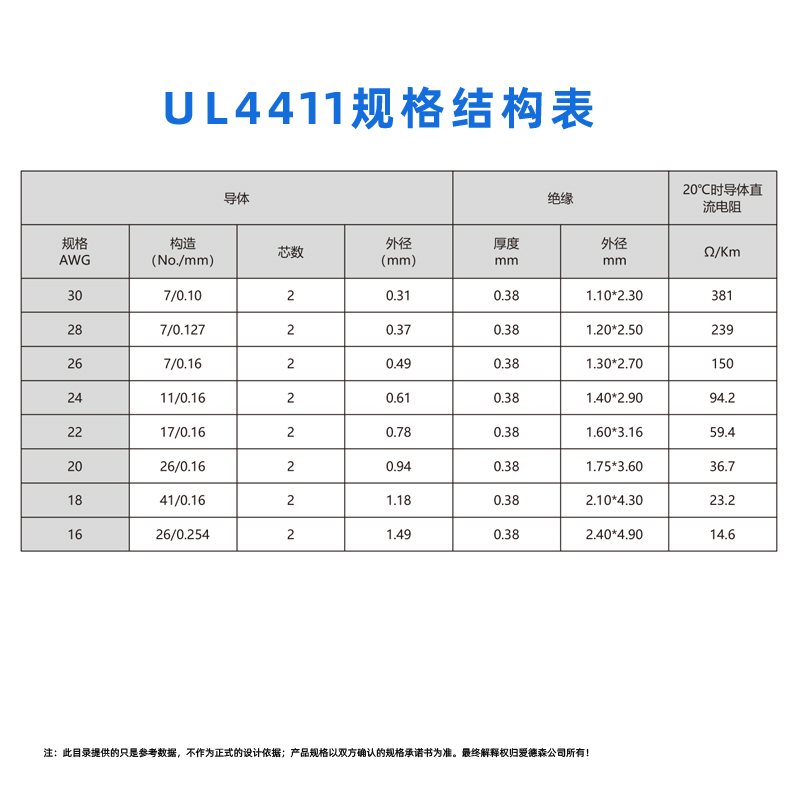 UL4411规格结构表

| 导体 | | | | 绝缘 | | 20℃时导体直流电阻 |
|---|---|---|---|---|---|---|
| 规格 AWG | 构造 (No./mm) | 芯数 | 外径 (mm) | 厚度 mm | 外径 mm | Ω/Km |
| 30 | 7/0.10 | 2 | 0.31 | 0.38 | 1.10*2.30 | 381 |
| 28 | 7/0.127 | 2 | 0.37 | 0.38 | 1.20*2.50 | 239 |
| 26 | 7/0.16 | 2 | 0.49 | 0.38 | 1.30*2.70 | 150 |
| 24 | 11/0.16 | 2 | 0.61 | 0.38 | 1.40*2.90 | 94.2 |
| 22 | 17/0.16 | 2 | 0.78 | 0.38 | 1.60*3.16 | 59.4 |
| 20 | 26/0.16 | 2 | 0.94 | 0.38 | 1.75*3.60 | 36.7 |
| 18 | 41/0.16 | 2 | 1.18 | 0.38 | 2.10*4.30 | 23.2 |
| 16 | 26/0.254 | 2 | 1.49 | 0.38 | 2.40*4.90 | 14.6 |

注：此目录提供的只是参考数据，不作为正式的设计依据；产品规格以双方确认的规格承诺书为准。最终解释权归爱德森公司所有！